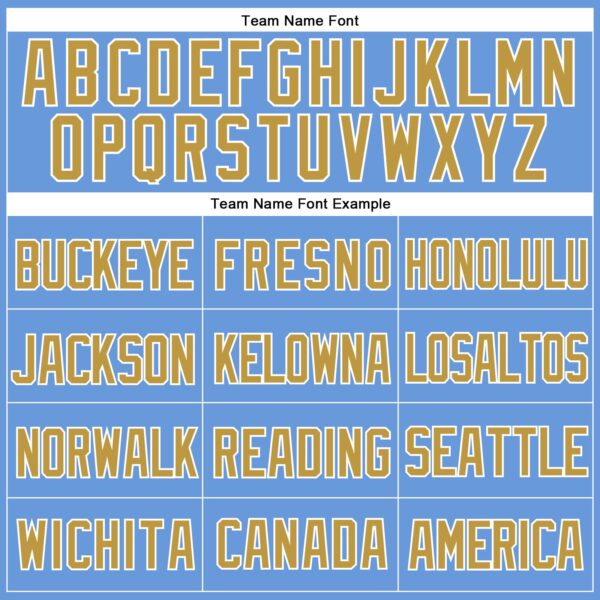 Team Name Font

ABCDEFGHIJKLMN
OPQRSTUVWXYZ

Team Name Font Example

| BUCKEYE | FRESNO | HONOLULU |
|---|---|---|
| JACKSON | KELOWNA | LOSALTOS |
| NORWALK | READING | SEATTLE |
| WICHITA | CANADA | AMERICA |